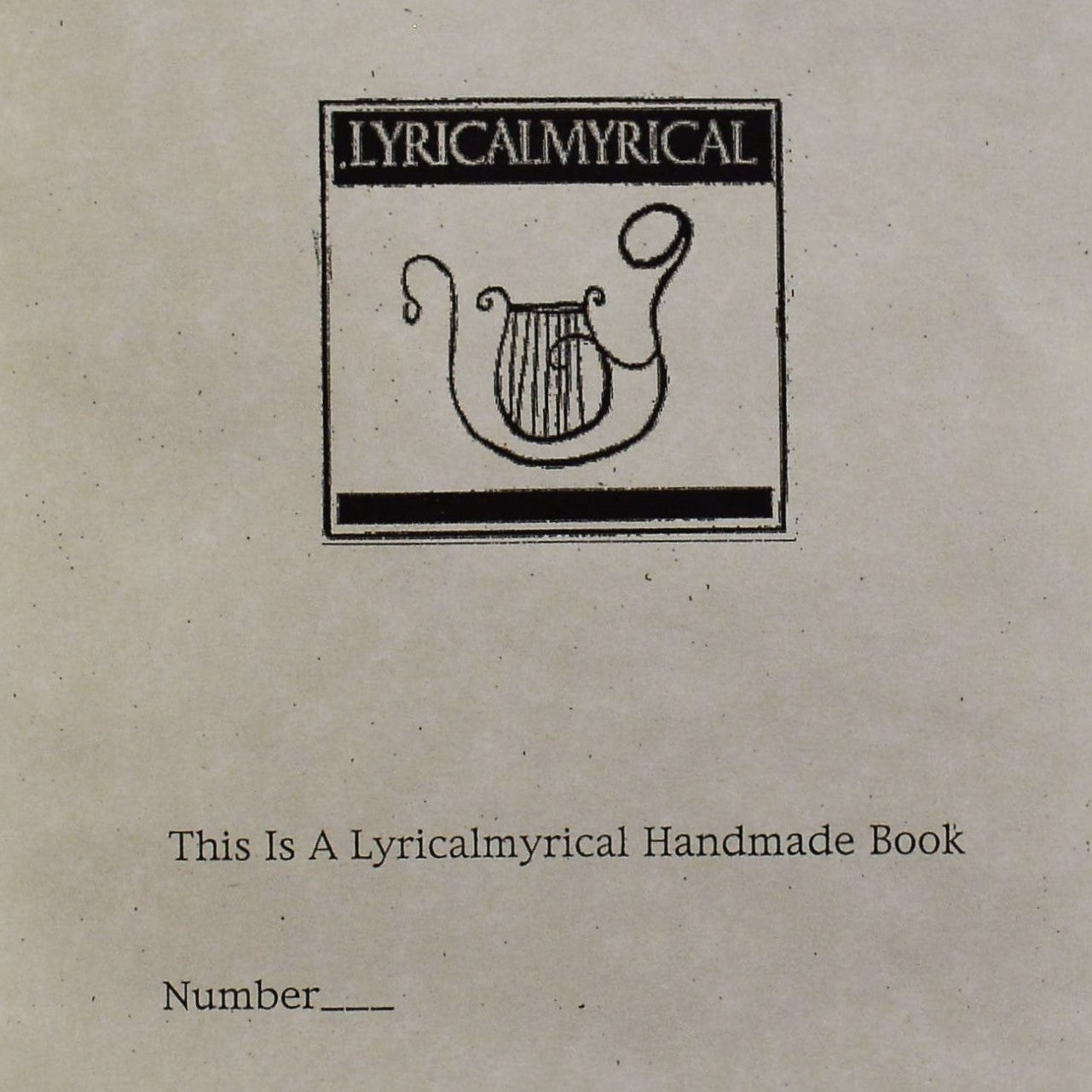 LYRICALMYRICAL

This Is A Lyricalmyrical Handmade Book

Number____